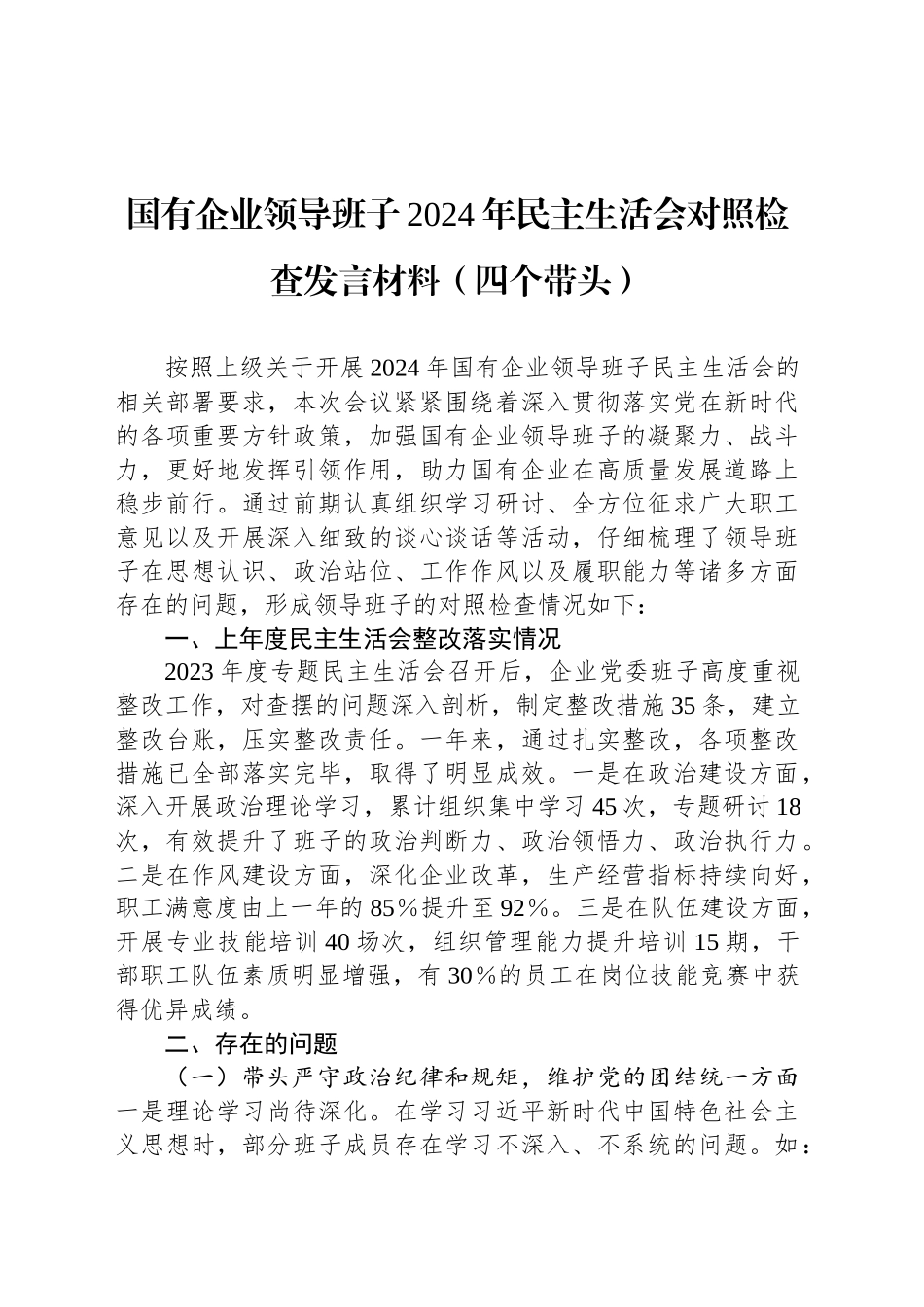 国有企业领导班子2024年民主生活会对照检查发言材料（四个带头）

按照上级关于开展2024年国有企业领导班子民主生活会的相关部署要求，本次会议紧紧围绕着深入贯彻落实党在新时代的各项重要方针政策，加强国有企业领导班子的凝聚力、战斗力，更好地发挥引领作用，助力国有企业在高质量发展道路上稳步前行。通过前期认真组织学习研讨、全方位征求广大职工意见以及开展深入细致的谈心谈话等活动，仔细梳理了领导班子在思想认识、政治站位、工作作风以及履职能力等诸多方面存在的问题，形成领导班子的对照检查情况如下：

一、上年度民主生活会整改落实情况

2023年度专题民主生活会召开后，企业党委班子高度重视整改工作，对查摆的问题深入剖析，制定整改措施35条，建立整改台账，压实整改责任。一年来，通过扎实整改，各项整改措施已全部落实完毕，取得了明显成效。一是在政治建设方面，深入开展政治理论学习，累计组织集中学习45次，专题研讨18次，有效提升了班子的政治判断力、政治领悟力、政治执行力。二是在作风建设方面，深化企业改革，生产经营指标持续向好，职工满意度由上一年的85%提升至92%。三是在队伍建设方面，开展专业技能培训40场次，组织管理能力提升培训15期，干部职工队伍素质明显增强，有30%的员工在岗位技能竞赛中获得优异成绩。

二、存在的问题

（一）带头严守政治纪律和规矩，维护党的团结统一方面

一是理论学习尚待深化。在学习习近平新时代中国特色社会主义思想时，部分班子成员存在学习不深入、不系统的问题。如：